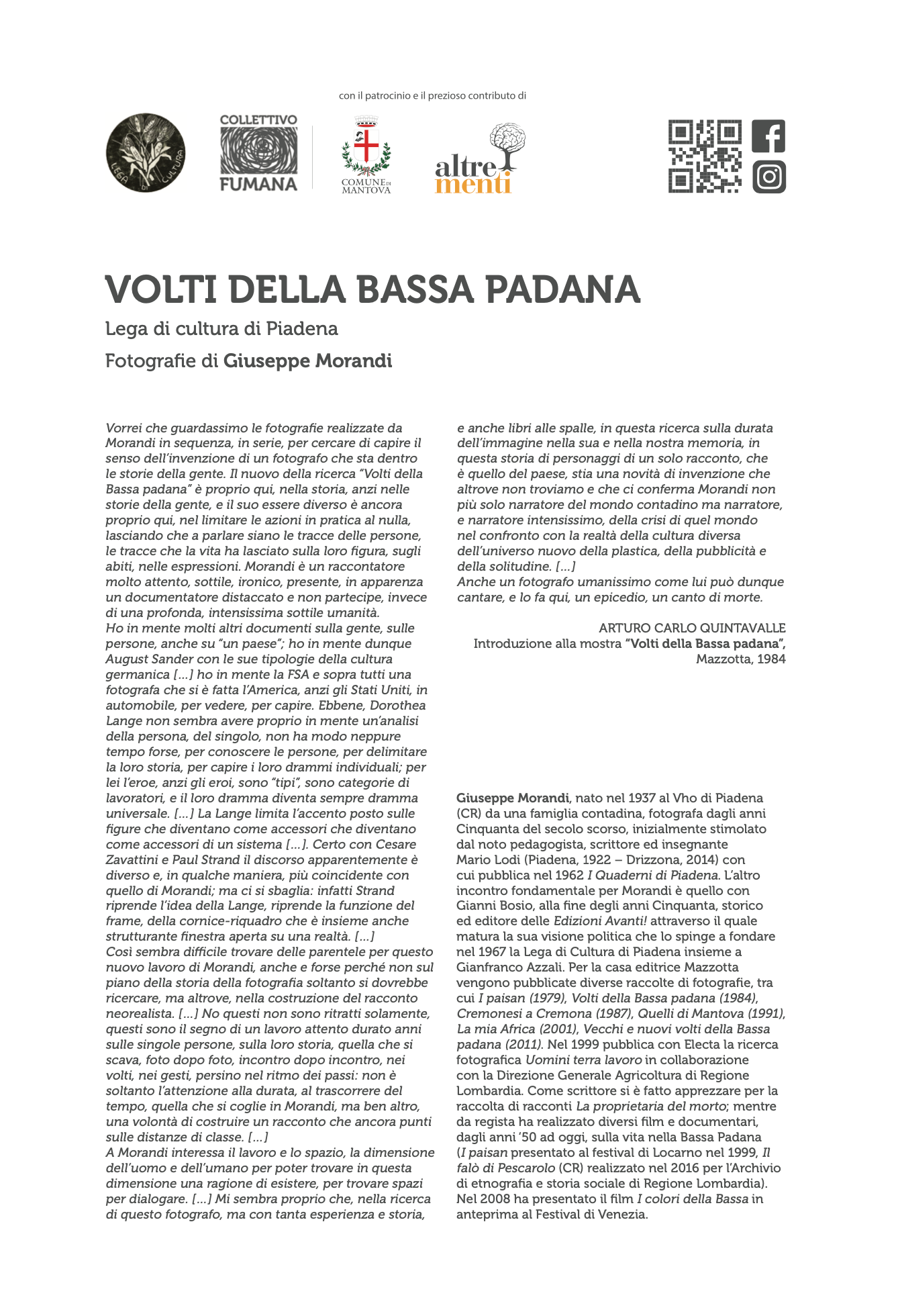 con il patrocinio e il prezioso contributo di

LEGA DI CULTURA

COLLETTIVO FUMANA

COMUNE DI MANTOVA

altre menti

VOLTI DELLA BASSA PADANA

Lega di cultura di Piadena

Fotografie di Giuseppe Morandi

Vorrei che guardassimo le fotografie realizzate da Morandi in sequenza, in serie, per cercare di capire il senso dell'invenzione di un fotografo che sta dentro le storie della gente. Il nuovo della ricerca "Volti della Bassa padana" è proprio qui, nella storia, anzi nelle storie della gente, e il suo essere diverso è ancora proprio qui, nel limitare le azioni in pratica al nulla, lasciando che a parlare siano le tracce delle persone, le tracce che la vita ha lasciato sulla loro figura, sugli abiti, nelle espressioni. Morandi è un raccontatore molto attento, sottile, ironico, presente, in apparenza un documentatore distaccato e non partecipe, invece di una profonda, intensissima sottile umanità.
Ho in mente molti altri documenti sulla gente, sulle persone, anche su "un paese"; ho in mente dunque August Sander con le sue tipologie della cultura germanica [...] ho in mente la FSA e sopra tutti una fotografa che si è fatta l'America, anzi gli Stati Uniti, in automobile, per vedere, per capire. Ebbene, Dorothea Lange non sembra avere proprio in mente un'analisi della persona, del singolo, non ha modo neppure tempo forse, per conoscere le persone, per delimitare la loro storia, per capire i loro drammi individuali; per lei l'eroe, anzi gli eroi, sono "tipi", sono categorie di lavoratori, e il loro dramma diventa sempre dramma universale. [...] La Lange limita l'accento posto sulle figure che diventano come accessori che diventano come accessori di un sistema [...]. Certo con Cesare Zavattini e Paul Strand il discorso apparentemente è diverso e, in qualche maniera, più coincidente con quello di Morandi; ma ci si sbaglia: infatti Strand riprende l'idea della Lange, riprende la funzione del frame, della cornice-riquadro che è insieme anche strutturante finestra aperta su una realtà. [...]
Così sembra difficile trovare delle parentele per questo nuovo lavoro di Morandi, anche e forse perché non sul piano della storia della fotografia soltanto si dovrebbe ricercare, ma altrove, nella costruzione del racconto neorealista. [...] No questi non sono ritratti solamente, questi sono il segno di un lavoro attento durato anni sulle singole persone, sulla loro storia, quella che si scava, foto dopo foto, incontro dopo incontro, nei volti, nei gesti, persino nel ritmo dei passi: non è soltanto l'attenzione alla durata, al trascorrere del tempo, quella che si coglie in Morandi, ma ben altro, una volontà di costruire un racconto che ancora punti sulle distanze di classe. [...]
A Morandi interessa il lavoro e lo spazio, la dimensione dell'uomo e dell'umano per poter trovare in questa dimensione una ragione di esistere, per trovare spazi per dialogare. [...] Mi sembra proprio che, nella ricerca di questo fotografo, ma con tanta esperienza e storia, e anche libri alle spalle, in questa ricerca sulla durata dell'immagine nella sua e nella nostra memoria, in questa storia di personaggi di un solo racconto, che è quello del paese, stia una novità di invenzione che altrove non troviamo e che ci conferma Morandi non più solo narratore del mondo contadino ma narratore, e narratore intensissimo, della crisi di quel mondo nel confronto con la realtà della cultura diversa dell'universo nuovo della plastica, della pubblicità e della solitudine. [...]
Anche un fotografo umanissimo come lui può dunque cantare, e lo fa qui, un epicedio, un canto di morte.

ARTURO CARLO QUINTAVALLE
Introduzione alla mostra "Volti della Bassa padana", Mazzotta, 1984

Giuseppe Morandi, nato nel 1937 al Vho di Piadena (CR) da una famiglia contadina, fotografa dagli anni Cinquanta del secolo scorso, inizialmente stimolato dal noto pedagogista, scrittore ed insegnante Mario Lodi (Piadena, 1922 – Drizzona, 2014) con cui pubblica nel 1962 I Quaderni di Piadena. L'altro incontro fondamentale per Morandi è quello con Gianni Bosio, alla fine degli anni Cinquanta, storico ed editore delle Edizioni Avanti! attraverso il quale matura la sua visione politica che lo spinge a fondare nel 1967 la Lega di Cultura di Piadena insieme a Gianfranco Azzali. Per la casa editrice Mazzotta vengono pubblicate diverse raccolte di fotografie, tra cui I paisan (1979), Volti della Bassa padana (1984), Cremonesi a Cremona (1987), Quelli di Mantova (1991), La mia Africa (2001), Vecchi e nuovi volti della Bassa padana (2011). Nel 1999 pubblica con Electa la ricerca fotografica Uomini terra lavoro in collaborazione con la Direzione Generale Agricoltura di Regione Lombardia. Come scrittore si è fatto apprezzare per la raccolta di racconti La proprietaria del morto; mentre da regista ha realizzato diversi film e documentari, dagli anni '50 ad oggi, sulla vita nella Bassa Padana (I paisan presentato al festival di Locarno nel 1999, Il falò di Pescarolo (CR) realizzato nel 2016 per l'Archivio di etnografia e storia sociale di Regione Lombardia). Nel 2008 ha presentato il film I colori della Bassa in anteprima al Festival di Venezia.